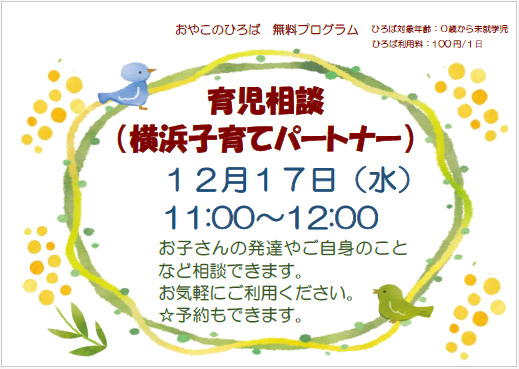 おやこのひろば　無料プログラム

ひろば対象年齢：０歳から未就学児
ひろば利用料：１００円/１日

育児相談
（横浜子育てパートナー）

１２月１７日（水）
11:00～12:00

お子さんの発達やご自身のことなど相談できます。
お気軽にご利用ください。
☆予約もできます。